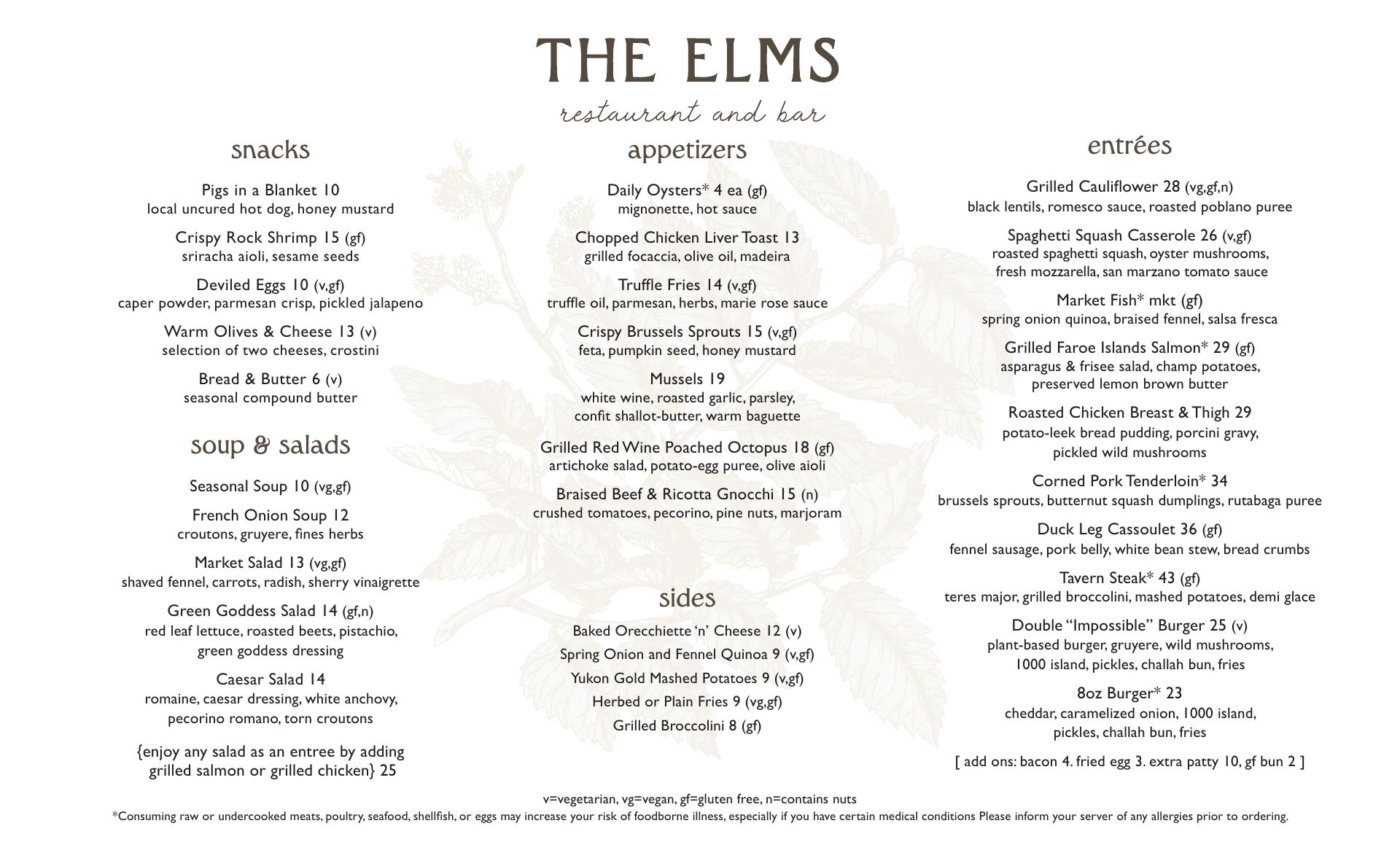 THE ELMS
restaurant and bar

snacks

Pigs in a Blanket 10
local uncured hot dog, honey mustard

Crispy Rock Shrimp 15 (gf)
sriracha aioli, sesame seeds

Deviled Eggs 10 (v,gf)
caper powder, parmesan crisp, pickled jalapeno

Warm Olives & Cheese 13 (v)
selection of two cheeses, crostini

Bread & Butter 6 (v)
seasonal compound butter

soup & salads

Seasonal Soup 10 (vg,gf)

French Onion Soup 12
croutons, gruyere, fines herbs

Market Salad 13 (vg,gf)
shaved fennel, carrots, radish, sherry vinaigrette

Green Goddess Salad 14 (gf,n)
red leaf lettuce, roasted beets, pistachio, green goddess dressing

Caesar Salad 14
romaine, caesar dressing, white anchovy, pecorino romano, torn croutons

{enjoy any salad as an entree by adding grilled salmon or grilled chicken} 25

appetizers

Daily Oysters* 4 ea (gf)
mignonette, hot sauce

Chopped Chicken Liver Toast 13
grilled focaccia, olive oil, madeira

Truffle Fries 14 (v,gf)
truffle oil, parmesan, herbs, marie rose sauce

Crispy Brussels Sprouts 15 (v,gf)
feta, pumpkin seed, honey mustard

Mussels 19
white wine, roasted garlic, parsley, confit shallot-butter, warm baguette

Grilled Red Wine Poached Octopus 18 (gf)
artichoke salad, potato-egg puree, olive aioli

Braised Beef & Ricotta Gnocchi 15 (n)
crushed tomatoes, pecorino, pine nuts, marjoram

sides

Baked Orecchiette 'n' Cheese 12 (v)
Spring Onion and Fennel Quinoa 9 (v,gf)
Yukon Gold Mashed Potatoes 9 (v,gf)
Herbed or Plain Fries 9 (vg,gf)
Grilled Broccolini 8 (gf)

entrées

Grilled Cauliflower 28 (vg,gf,n)
black lentils, romesco sauce, roasted poblano puree

Spaghetti Squash Casserole 26 (v,gf)
roasted spaghetti squash, oyster mushrooms, fresh mozzarella, san marzano tomato sauce

Market Fish* mkt (gf)
spring onion quinoa, braised fennel, salsa fresca

Grilled Faroe Islands Salmon* 29 (gf)
asparagus & frisee salad, champ potatoes, preserved lemon brown butter

Roasted Chicken Breast & Thigh 29
potato-leek bread pudding, porcini gravy, pickled wild mushrooms

Corned Pork Tenderloin* 34
brussels sprouts, butternut squash dumplings, rutabaga puree

Duck Leg Cassoulet 36 (gf)
fennel sausage, pork belly, white bean stew, bread crumbs

Tavern Steak* 43 (gf)
teres major, grilled broccolini, mashed potatoes, demi glace

Double "Impossible" Burger 25 (v)
plant-based burger, gruyere, wild mushrooms, 1000 island, pickles, challah bun, fries

8oz Burger* 23
cheddar, caramelized onion, 1000 island, pickles, challah bun, fries

[ add ons: bacon 4. fried egg 3. extra patty 10, gf bun 2 ]

v=vegetarian, vg=vegan, gf=gluten free, n=contains nuts
*Consuming raw or undercooked meats, poultry, seafood, shellfish, or eggs may increase your risk of foodborne illness, especially if you have certain medical conditions Please inform your server of any allergies prior to ordering.